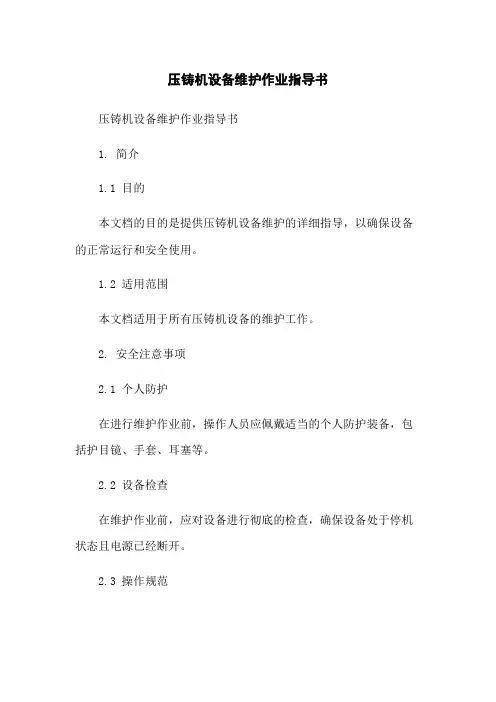 压铸机设备维护作业指导书

压铸机设备维护作业指导书

1. 简介

1.1 目的

本文档的目的是提供压铸机设备维护的详细指导，以确保设备的正常运行和安全使用。

1.2 适用范围

本文档适用于所有压铸机设备的维护工作。

2. 安全注意事项

2.1 个人防护

在进行维护作业前，操作人员应佩戴适当的个人防护装备，包括护目镜、手套、耳塞等。

2.2 设备检查

在维护作业前，应对设备进行彻底的检查，确保设备处于停机状态且电源已经断开。

2.3 操作规范